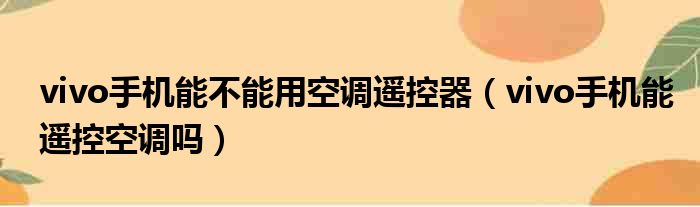 vivo手机能不能用空调遥控器（vivo手机能遥控空调吗）